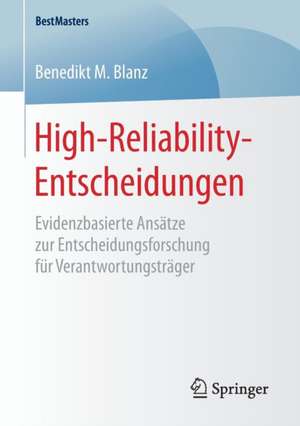 BestMasters

Benedikt M. Blanz

High-Reliability-Entscheidungen

Evidenzbasierte Ansätze zur Entscheidungsforschung für Verantwortungsträger

Springer